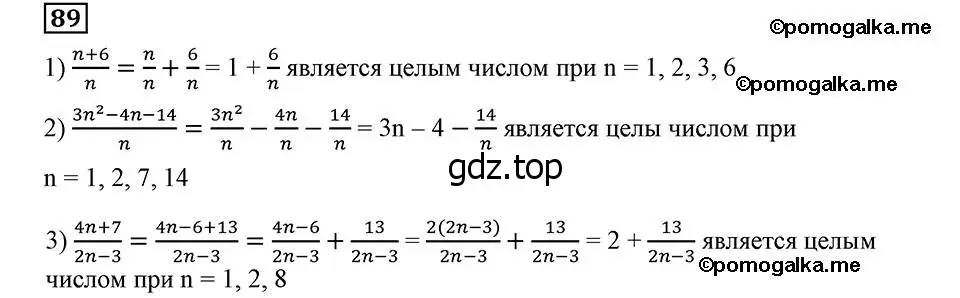 89

©pomogalka.me

1) $\frac{n+6}{n} = \frac{n}{n} + \frac{6}{n} = 1 + \frac{6}{n}$ является целым числом при n = 1, 2, 3, 6

©pomogalka.me

2) $\frac{3n^2-4n-14}{n} = \frac{3n^2}{n} - \frac{4n}{n} - \frac{14}{n} = 3n - 4 - \frac{14}{n}$ является целы числом при n = 1, 2, 7, 14

gdz.top

3) $\frac{4n+7}{2n-3} = \frac{4n-6+13}{2n-3} = \frac{4n-6}{2n-3} + \frac{13}{2n-3} = \frac{2(2n-3)}{2n-3} + \frac{13}{2n-3} = 2 + \frac{13}{2n-3}$ является целым числом при n = 1, 2, 8

©pomogalka.me